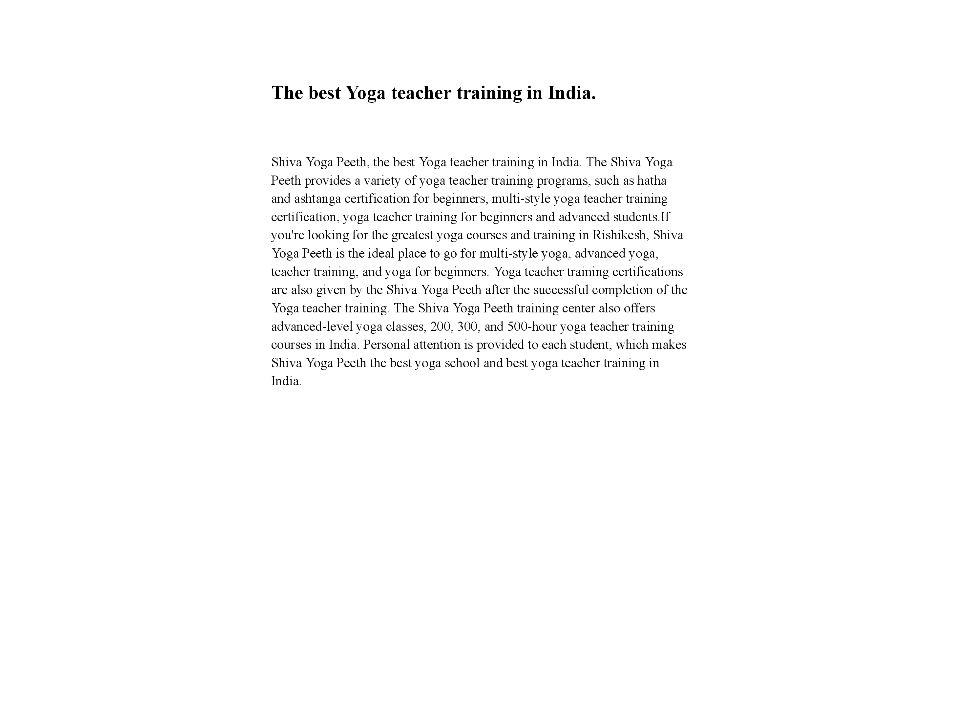 The best Yoga teacher training in India.

Shiva Yoga Peeth, the best Yoga teacher training in India. The Shiva Yoga Peeth provides a variety of yoga teacher training programs, such as hatha and ashtanga certification for beginners, multi-style yoga teacher training certification, yoga teacher training for beginners and advanced students.If you're looking for the greatest yoga courses and training in Rishikesh, Shiva Yoga Peeth is the ideal place to go for multi-style yoga, advanced yoga, teacher training, and yoga for beginners. Yoga teacher training certifications are also given by the Shiva Yoga Peeth after the successful completion of the Yoga teacher training. The Shiva Yoga Peeth training center also offers advanced-level yoga classes, 200, 300, and 500-hour yoga teacher training courses in India. Personal attention is provided to each student, which makes Shiva Yoga Peeth the best yoga school and best yoga teacher training in India.